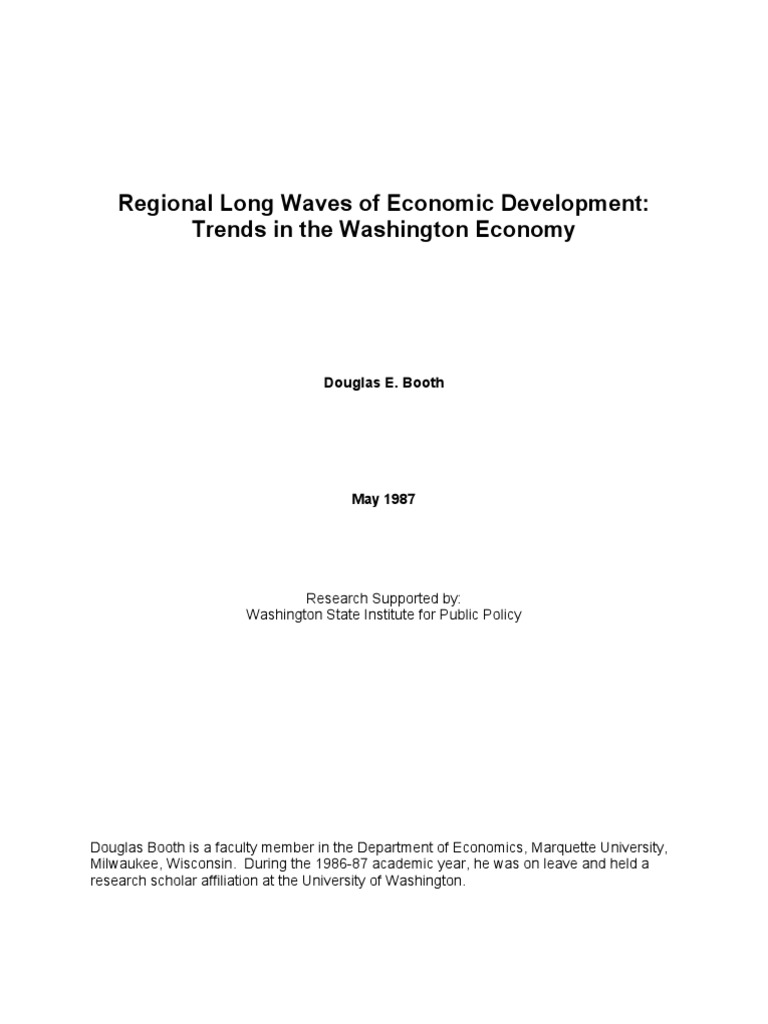 Regional Long Waves of Economic Development:
Trends in the Washington Economy

Douglas E. Booth

May 1987

Research Supported by:
Washington State Institute for Public Policy

Douglas Booth is a faculty member in the Department of Economics, Marquette University, Milwaukee, Wisconsin. During the 1986-87 academic year, he was on leave and held a research scholar affiliation at the University of Washington.